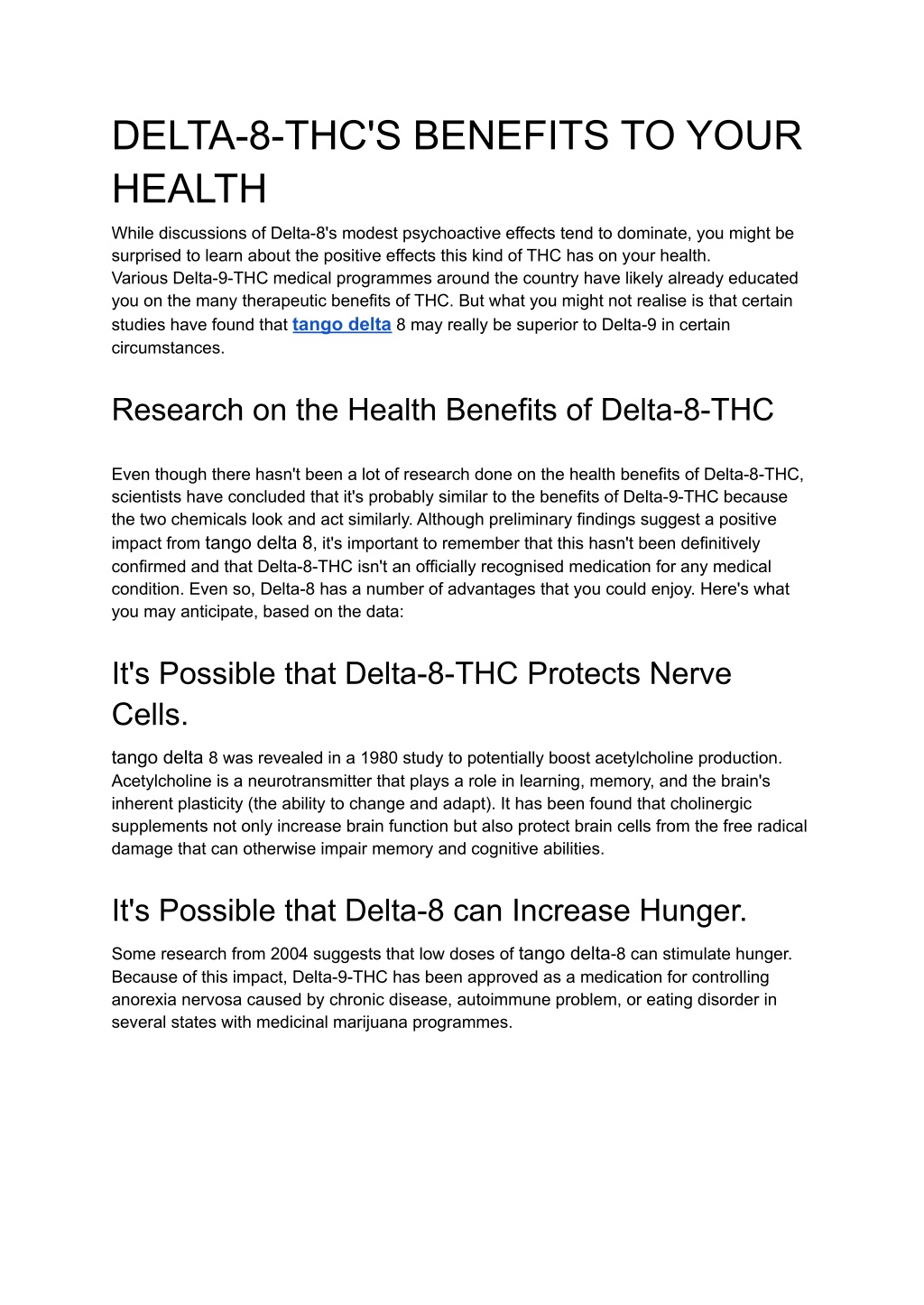 DELTA-8-THC'S BENEFITS TO YOUR HEALTH

While discussions of Delta-8's modest psychoactive effects tend to dominate, you might be surprised to learn about the positive effects this kind of THC has on your health.
Various Delta-9-THC medical programmes around the country have likely already educated you on the many therapeutic benefits of THC. But what you might not realise is that certain studies have found that tango delta 8 may really be superior to Delta-9 in certain circumstances.

Research on the Health Benefits of Delta-8-THC

Even though there hasn't been a lot of research done on the health benefits of Delta-8-THC, scientists have concluded that it's probably similar to the benefits of Delta-9-THC because the two chemicals look and act similarly. Although preliminary findings suggest a positive impact from tango delta 8, it's important to remember that this hasn't been definitively confirmed and that Delta-8-THC isn't an officially recognised medication for any medical condition. Even so, Delta-8 has a number of advantages that you could enjoy. Here's what you may anticipate, based on the data:

It's Possible that Delta-8-THC Protects Nerve Cells.

tango delta 8 was revealed in a 1980 study to potentially boost acetylcholine production. Acetylcholine is a neurotransmitter that plays a role in learning, memory, and the brain's inherent plasticity (the ability to change and adapt). It has been found that cholinergic supplements not only increase brain function but also protect brain cells from the free radical damage that can otherwise impair memory and cognitive abilities.

It's Possible that Delta-8 can Increase Hunger.

Some research from 2004 suggests that low doses of tango delta-8 can stimulate hunger. Because of this impact, Delta-9-THC has been approved as a medication for controlling anorexia nervosa caused by chronic disease, autoimmune problem, or eating disorder in several states with medicinal marijuana programmes.